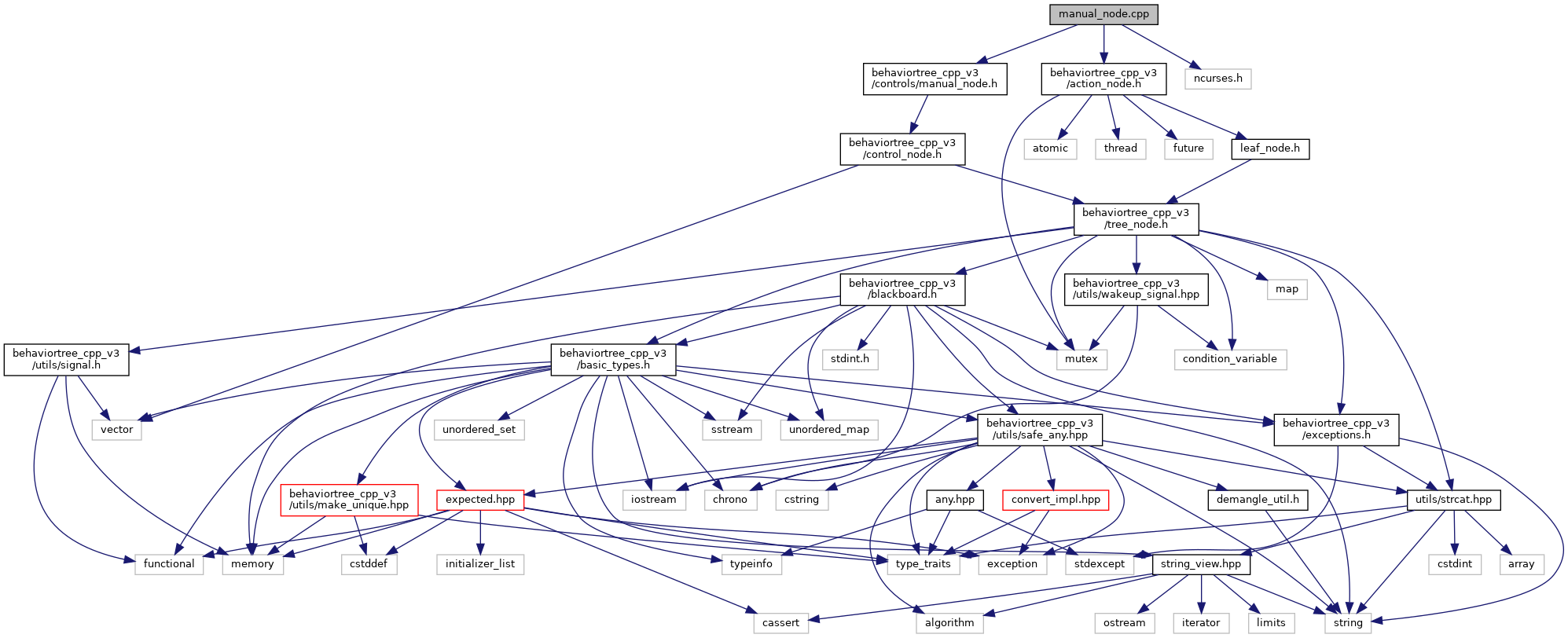 manual_node.cpp

behaviortree_cpp_v3/controls/manual_node.h

behaviortree_cpp_v3/action_node.h

ncurses.h

behaviortree_cpp_v3/control_node.h

atomic

thread

future

leaf_node.h

behaviortree_cpp_v3/tree_node.h

behaviortree_cpp_v3/blackboard.h

behaviortree_cpp_v3/utils/wakeup_signal.hpp

map

behaviortree_cpp_v3/utils/signal.h

behaviortree_cpp_v3/basic_types.h

stdint.h

mutex

condition_variable

vector

unordered_set

sstream

unordered_map

behaviortree_cpp_v3/utils/safe_any.hpp

behaviortree_cpp_v3/exceptions.h

behaviortree_cpp_v3/utils/make_unique.hpp

expected.hpp

iostream

chrono

cstring

any.hpp

convert_impl.hpp

demangle_util.h

utils/strcat.hpp

functional

memory

cstddef

initializer_list

typeinfo

type_traits

exception

stdexcept

string_view.hpp

cstdint

array

cassert

algorithm

ostream

iterator

limits

string